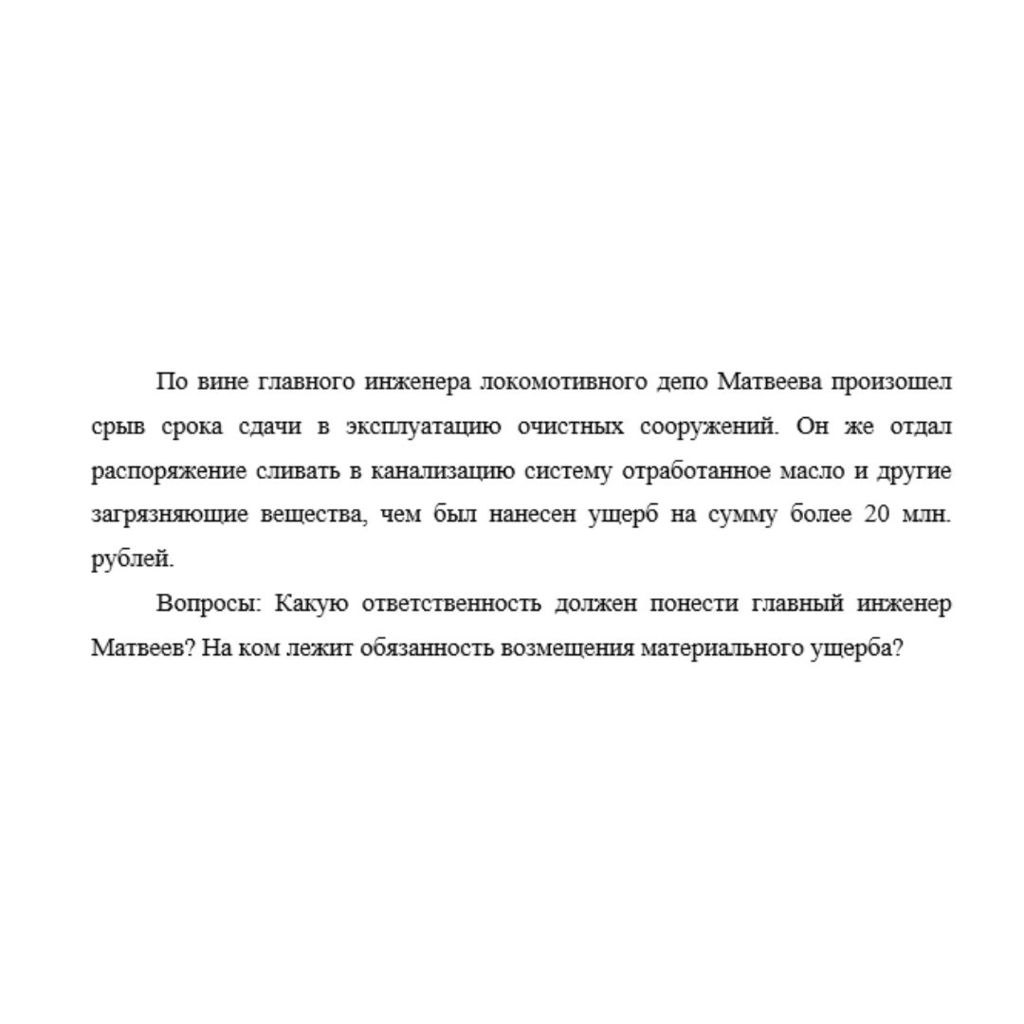 По вине главного инженера локомотивного депо Матвеева произошел срыв срока сдачи в эксплуатацию очистных сооружений. Он же отдал распоряжение сливать в канализацию систему отработанное масло и другие загрязняющие вещества, чем был нанесен ущерб на сумму более 20 млн. рублей.

Вопросы: Какую ответственность должен понести главный инженер Матвеев? На ком лежит обязанность возмещения материального ущерба?